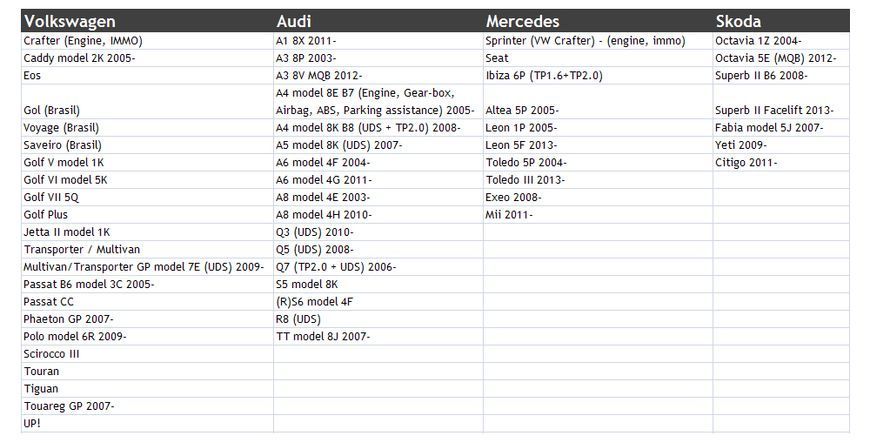 | Volkswagen | Audi | Mercedes | Skoda |
|---|---|---|---|
| Crafter (Engine, IMMO) | A1 8X 2011- | Sprinter (VW Crafter) - (engine, immo) | Octavia 1Z 2004- |
| Caddy model 2K 2005- | A3 8P 2003- | Seat | Octavia 5E (MQB) 2012- |
| Eos | A3 8V MQB 2012- | Ibiza 6P (TP1.6+TP2.0) | Superb II B6 2008- |
| Gol (Brasil) | A4 model 8E B7 (Engine, Gear-box, Airbag, ABS, Parking assistance) 2005- | Altea 5P 2005- | Superb II Facelift 2013- |
| Voyage (Brasil) | A4 model 8K B8 (UDS + TP2.0) 2008- | Leon 1P 2005- | Fabia model 5J 2007- |
| Saveiro (Brasil) | A5 model 8K (UDS) 2007- | Leon 5F 2013- | Yeti 2009- |
| Golf V model 1K | A6 model 4F 2004- | Toledo 5P 2004- | Citigo 2011- |
| Golf VI model 5K | A6 model 4G 2011- | Toledo III 2013- | |
| Golf VII 5Q | A8 model 4E 2003- | Exeo 2008- | |
| Golf Plus | A8 model 4H 2010- | Mii 2011- | |
| Jetta II model 1K | Q3 (UDS) 2010- | | |
| Transporter / Multivan | Q5 (UDS) 2008- | | |
| Multivan/Transporter GP model 7E (UDS) 2009- | Q7 (TP2.0 + UDS) 2006- | | |
| Passat B6 model 3C 2005- | S5 model 8K | | |
| Passat CC | (R)S6 model 4F | | |
| Phaeton GP 2007- | R8 (UDS) | | |
| Polo model 6R 2009- | TT model 8J 2007- | | |
| Scirocco III | | | |
| Touran | | | |
| Tiguan | | | |
| Touareg GP 2007- | | | |
| UP! | | | |